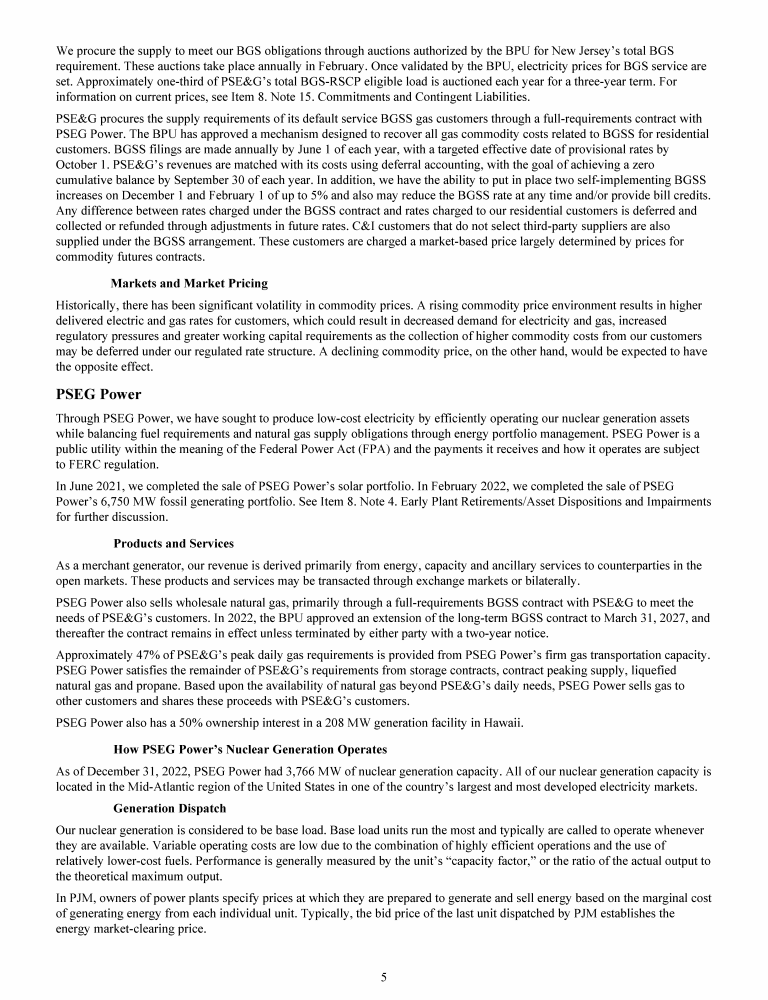 We procure the supply to meet our BGS obligations through auctions authorized by the BPU for New Jersey's total BGS requirement. These auctions take place annually in February. Once validated by the BPU, electricity prices for BGS service are set. Approximately one-third of PSE&G's total BGS-RSCP eligible load is auctioned each year for a three-year term. For information on current prices, see Item 8. Note 15. Commitments and Contingent Liabilities.

PSE&G procures the supply requirements of its default service BGSS gas customers through a full-requirements contract with PSEG Power. The BPU has approved a mechanism designed to recover all gas commodity costs related to BGSS for residential customers. BGSS filings are made annually by June 1 of each year, with a targeted effective date of provisional rates by October 1. PSE&G's revenues are matched with its costs using deferral accounting, with the goal of achieving a zero cumulative balance by September 30 of each year. In addition, we have the ability to put in place two self-implementing BGSS increases on December 1 and February 1 of up to 5% and also may reduce the BGSS rate at any time and/or provide bill credits. Any difference between rates charged under the BGSS contract and rates charged to our residential customers is deferred and collected or refunded through adjustments in future rates. C&I customers that do not select third-party suppliers are also supplied under the BGSS arrangement. These customers are charged a market-based price largely determined by prices for commodity futures contracts.

Markets and Market Pricing

Historically, there has been significant volatility in commodity prices. A rising commodity price environment results in higher delivered electric and gas rates for customers, which could result in decreased demand for electricity and gas, increased regulatory pressures and greater working capital requirements as the collection of higher commodity costs from our customers may be deferred under our regulated rate structure. A declining commodity price, on the other hand, would be expected to have the opposite effect.

PSEG Power

Through PSEG Power, we have sought to produce low-cost electricity by efficiently operating our nuclear generation assets while balancing fuel requirements and natural gas supply obligations through energy portfolio management. PSEG Power is a public utility within the meaning of the Federal Power Act (FPA) and the payments it receives and how it operates are subject to FERC regulation.

In June 2021, we completed the sale of PSEG Power's solar portfolio. In February 2022, we completed the sale of PSEG Power's 6,750 MW fossil generating portfolio. See Item 8. Note 4. Early Plant Retirements/Asset Dispositions and Impairments for further discussion.

Products and Services

As a merchant generator, our revenue is derived primarily from energy, capacity and ancillary services to counterparties in the open markets. These products and services may be transacted through exchange markets or bilaterally.

PSEG Power also sells wholesale natural gas, primarily through a full-requirements BGSS contract with PSE&G to meet the needs of PSE&G's customers. In 2022, the BPU approved an extension of the long-term BGSS contract to March 31, 2027, and thereafter the contract remains in effect unless terminated by either party with a two-year notice.

Approximately 47% of PSE&G's peak daily gas requirements is provided from PSEG Power's firm gas transportation capacity. PSEG Power satisfies the remainder of PSE&G's requirements from storage contracts, contract peaking supply, liquefied natural gas and propane. Based upon the availability of natural gas beyond PSE&G's daily needs, PSEG Power sells gas to other customers and shares these proceeds with PSE&G's customers.

PSEG Power also has a 50% ownership interest in a 208 MW generation facility in Hawaii.

How PSEG Power's Nuclear Generation Operates

As of December 31, 2022, PSEG Power had 3,766 MW of nuclear generation capacity. All of our nuclear generation capacity is located in the Mid-Atlantic region of the United States in one of the country's largest and most developed electricity markets.

Generation Dispatch

Our nuclear generation is considered to be base load. Base load units run the most and typically are called to operate whenever they are available. Variable operating costs are low due to the combination of highly efficient operations and the use of relatively lower-cost fuels. Performance is generally measured by the unit's "capacity factor," or the ratio of the actual output to the theoretical maximum output.

In PJM, owners of power plants specify prices at which they are prepared to generate and sell energy based on the marginal cost of generating energy from each individual unit. Typically, the bid price of the last unit dispatched by PJM establishes the energy market-clearing price.

5